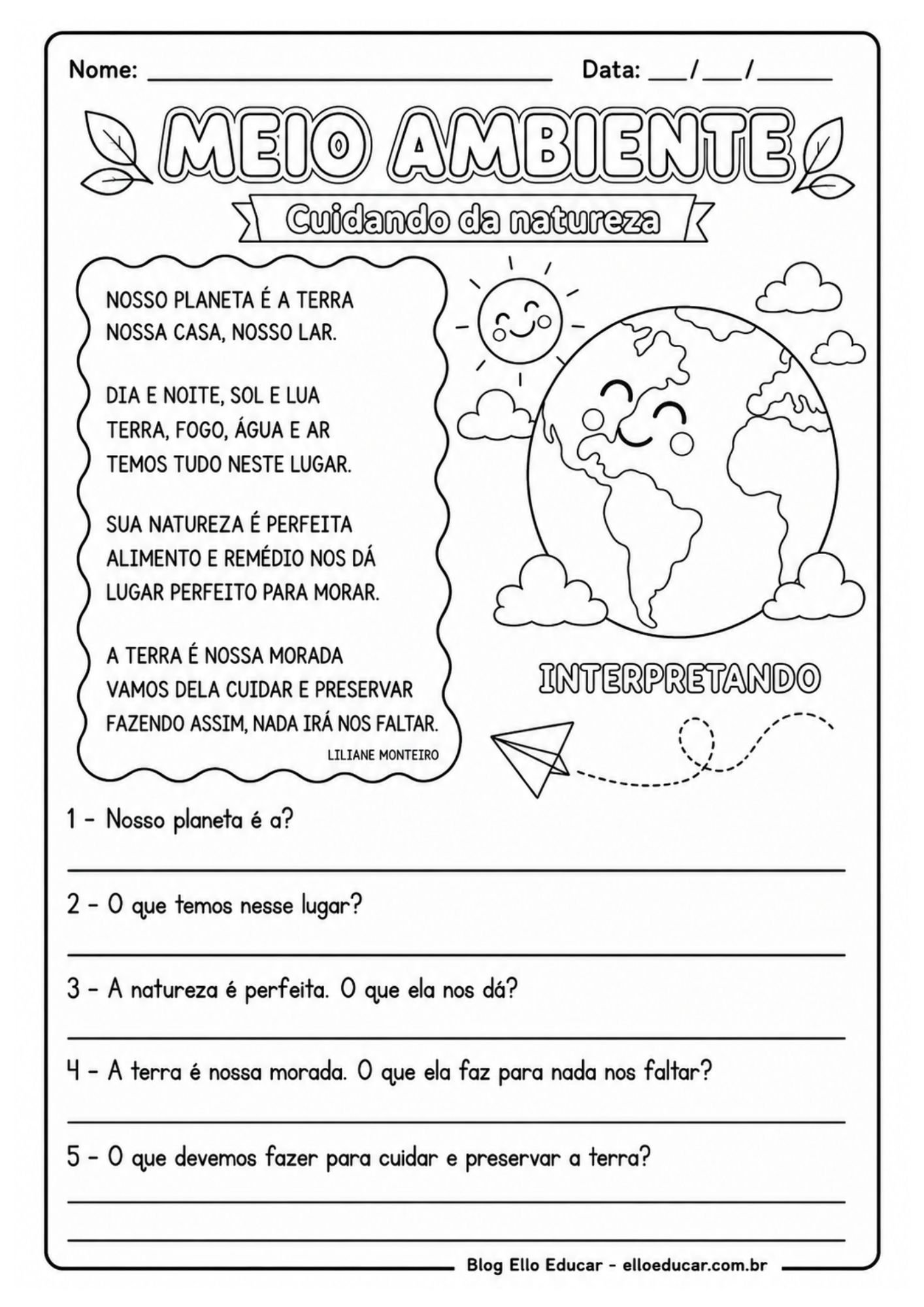 Nome: ____ Data: ____/____/____

MEIO AMBIENTE

Cuidando da natureza

NOSSO PLANETA É A TERRA
NOSSA CASA, NOSSO LAR.

DIA E NOITE, SOL E LUA
TERRA, FOGO, ÁGUA E AR
TEMOS TUDO NESTE LUGAR.

SUA NATUREZA É PERFEITA
ALIMENTO E REMÉDIO NOS DÁ
LUGAR PERFEITO PARA MORAR.

A TERRA É NOSSA MORADA
VAMOS DELA CUIDAR E PRESERVAR
FAZENDO ASSIM, NADA IRÁ NOS FALTAR.
LILIANE MONTEIRO

INTERPRETANDO

1 - Nosso planeta é a?

____

2 - O que temos nesse lugar?

____

3 - A natureza é perfeita. O que ela nos dá?

____

4 - A terra é nossa morada. O que ela faz para nada nos faltar?

____

5 - O que devemos fazer para cuidar e preservar a terra?

____

____

Blog Ello Educar - elloeducar.com.br